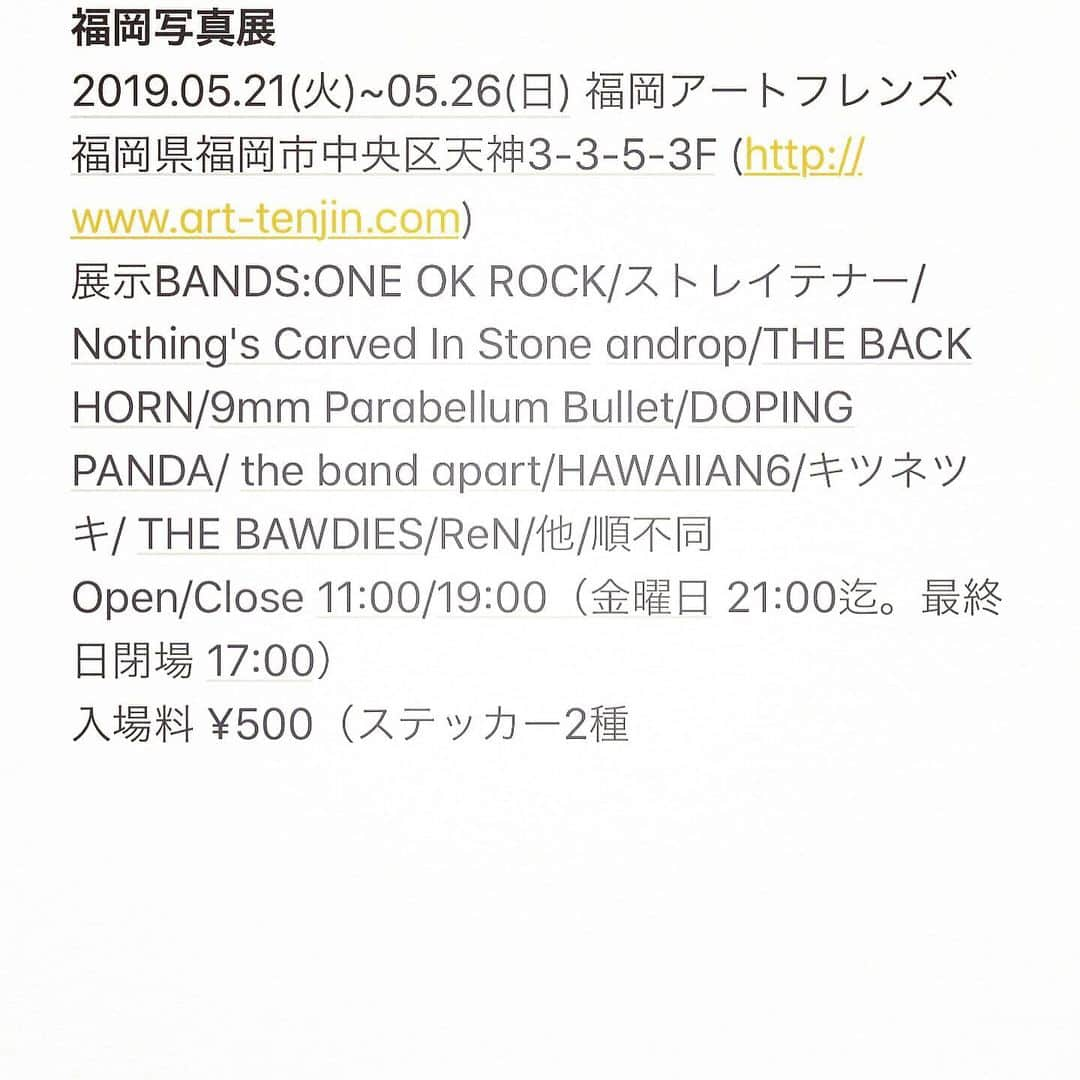 福岡写真展
2019.05.21(火)~05.26(日) 福岡アートフレンズ 福岡県福岡市中央区天神3-3-5-3F (http://www.art-tenjin.com)
展示BANDS:ONE OK ROCK/ストレイテナー/Nothing's Carved In Stone androp/THE BACK HORN/9mm Parabellum Bullet/DOPING PANDA/ the band apart/HAWAIIAN6/キツネツキ/ THE BAWDIES/ReN/他/順不同
Open/Close 11:00/19:00（金曜日 21:00迄。最終日閉場 17:00）
入場料 ¥500（ステッカー2種